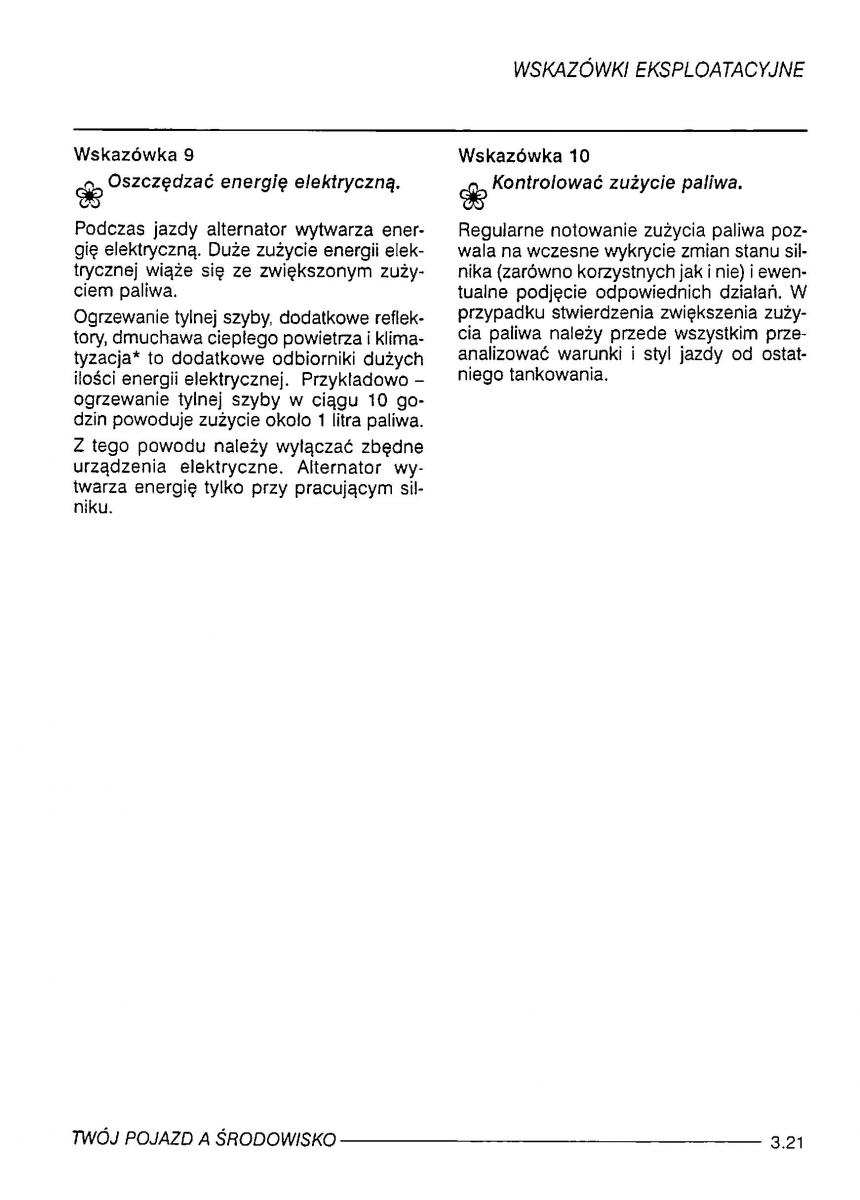 WSKAZÓWKI EKSPLOATACYJNE

Wskazówka 9

Oszczędzać energię elektryczną.

Podczas jazdy alternator wytwarza energię elektryczną. Duże zużycie energii elektrycznej wiąże się ze zwiększonym zużyciem paliwa.

Ogrzewanie tylnej szyby, dodatkowe reflektory, dmuchawa ciepłego powietrza i klimatyzacja* to dodatkowe odbiorniki dużych ilości energii elektrycznej. Przykładowo – ogrzewanie tylnej szyby w ciągu 10 godzin powoduje zużycie około 1 litra paliwa.

Z tego powodu należy wyłączać zbędne urządzenia elektryczne. Alternator wytwarza energię tylko przy pracującym silniku.

Wskazówka 10

Kontrolować zużycie paliwa.

Regularne notowanie zużycia paliwa pozwala na wczesne wykrycie zmian stanu silnika (zarówno korzystnych jak i nie) i ewentualne podjęcie odpowiednich działań. W przypadku stwierdzenia zwiększenia zużycia paliwa należy przede wszystkim przeanalizować warunki i styl jazdy od ostatniego tankowania.

TWÓJ POJAZD A ŚRODOWISKO 3.21